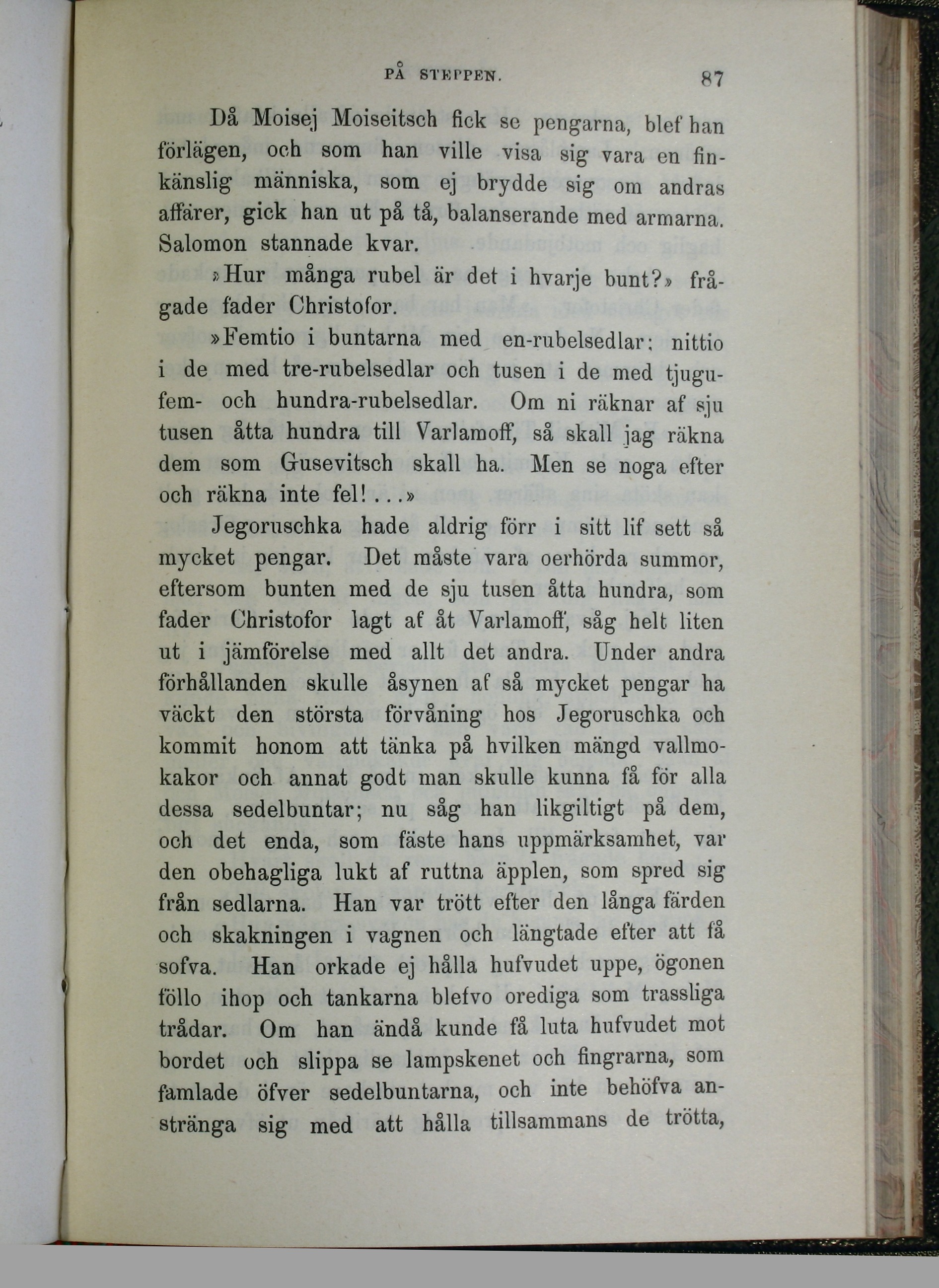 PÅ STEPPEN. 87

Då Moisej Moiseitsch fick se pengarna, blef han förlägen, och som han ville visa sig vara en finkänslig människa, som ej brydde sig om andras affärer, gick han ut på tå, balanserande med armarna. Salomon stannade kvar.

»Hur många rubel är det i hvarje bunt?» frågade fader Christofor.

»Femtio i buntarna med en-rubelsedlar; nittio i de med tre-rubelsedlar och tusen i de med tjugufem- och hundra-rubelsedlar. Om ni räknar af sju tusen åtta hundra till Varlamoff, så skall jag räkna dem som Gusevitsch skall ha. Men se noga efter och räkna inte fel!...»

Jegoruschka hade aldrig förr i sitt lif sett så mycket pengar. Det måste vara oerhörda summor, eftersom bunten med de sju tusen åtta hundra, som fader Christofor lagt af åt Varlamoff, såg helt liten ut i jämförelse med allt det andra. Under andra förhållanden skulle åsynen af så mycket pengar ha väckt den största förvåning hos Jegoruschka och kommit honom att tänka på hvilken mängd vallmokakor och annat godt man skulle kunna få för alla dessa sedelbuntar; nu såg han likgiltigt på dem, och det enda, som fäste hans uppmärksamhet, var den obehagliga lukt af ruttna äpplen, som spred sig från sedlarna. Han var trött efter den långa färden och skakningen i vagnen och längtade efter att få sofva. Han orkade ej hålla hufvudet uppe, ögonen föllo ihop och tankarna blefvo orediga som trassliga trådar. Om han ändå kunde få luta hufvudet mot bordet och slippa se lampskenet och fingrarna, som famlade öfver sedelbuntarna, och inte behöfva anstränga sig med att hålla tillsammans de trötta,